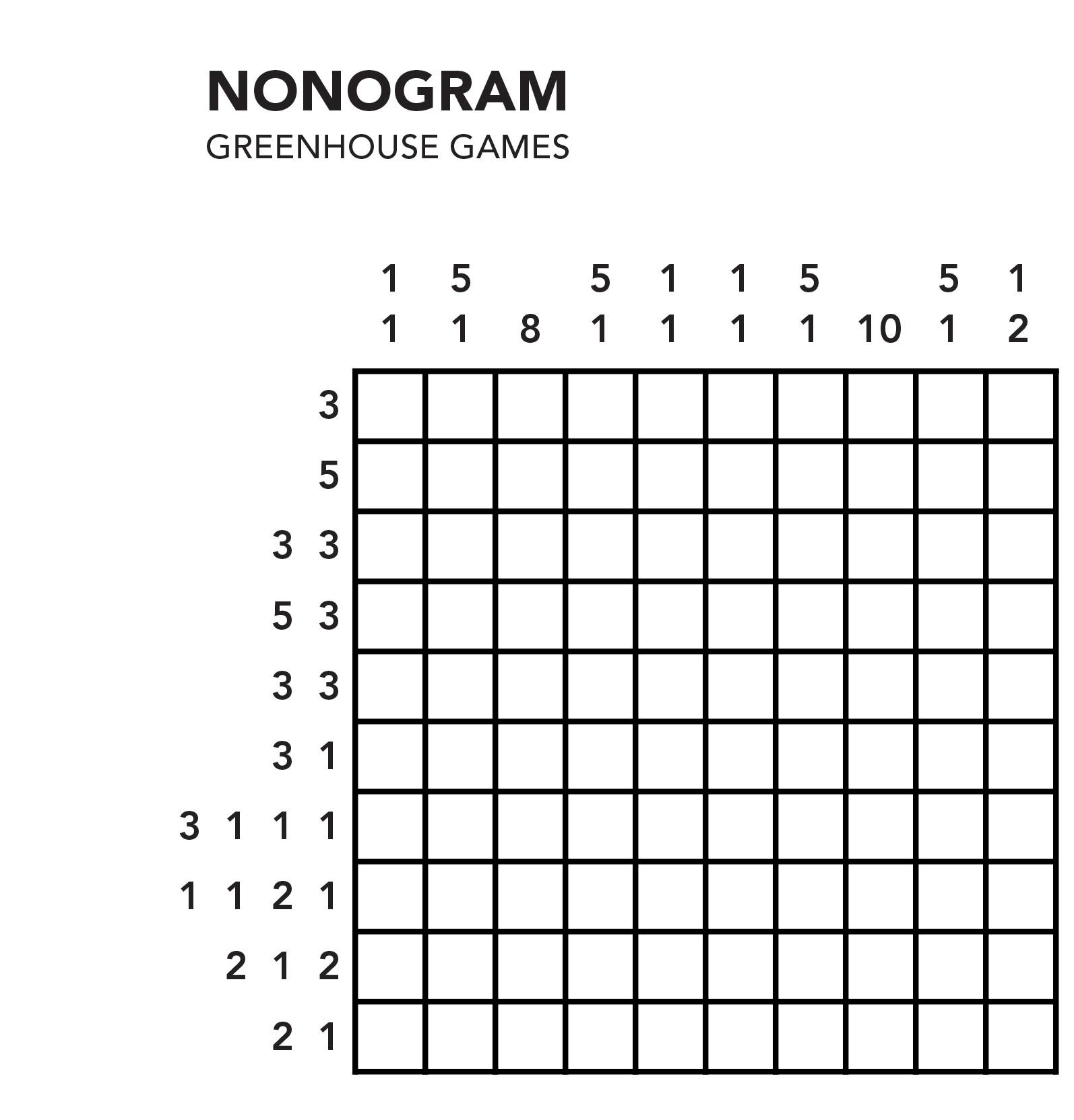 NONOGRAM
GREENHOUSE GAMES

1 5 5 1 1 5 5 1
1 1 8 1 1 1 1 10 1 2

3
5
3 3
5 3
3 3
3 1
3 1 1 1
1 1 2 1
2 1 2
2 1